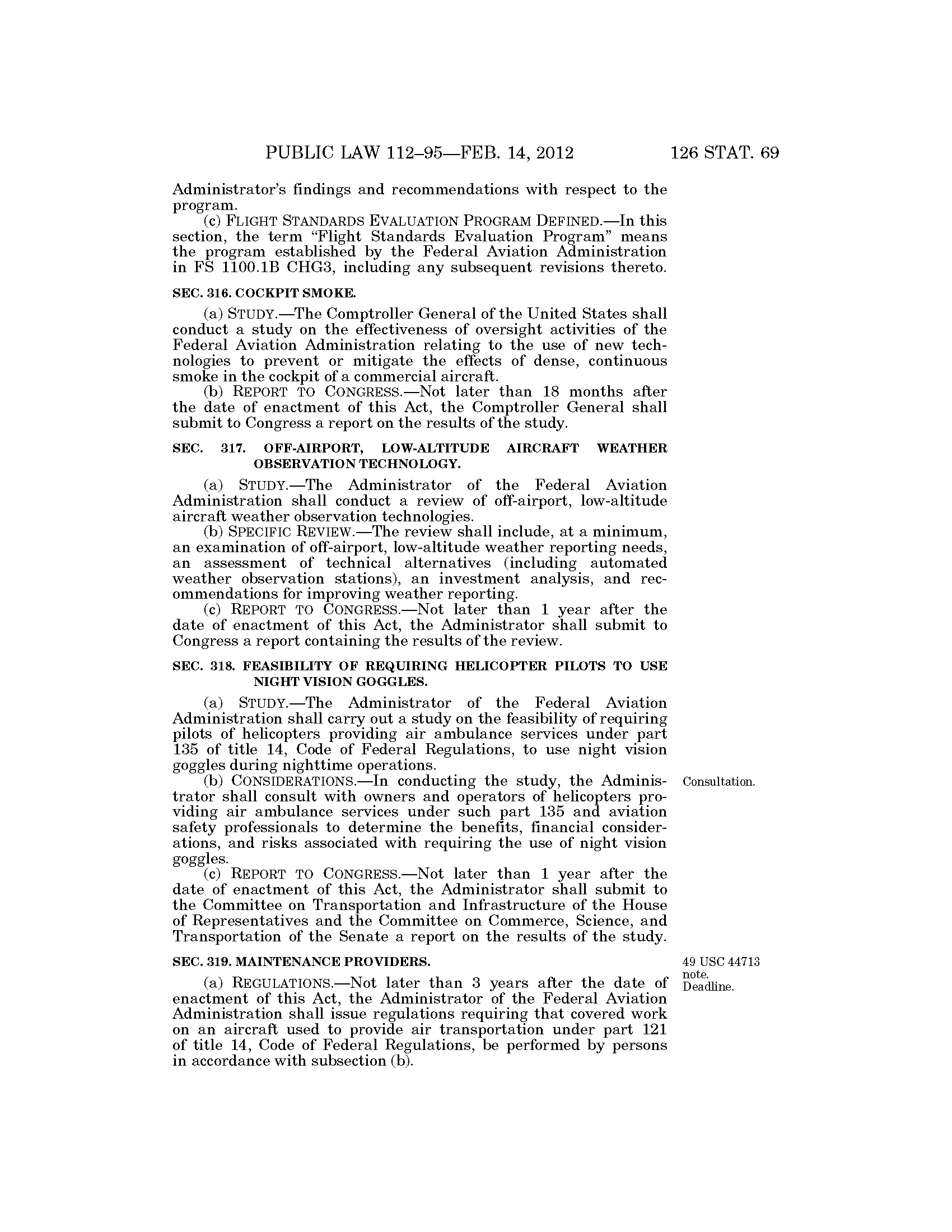 PUBLIC LAW 112–95—FEB. 14, 2012 126 STAT. 69

Administrator's findings and recommendations with respect to the program.

(c) FLIGHT STANDARDS EVALUATION PROGRAM DEFINED.—In this section, the term "Flight Standards Evaluation Program" means the program established by the Federal Aviation Administration in FS 1100.1B CHG3, including any subsequent revisions thereto.

SEC. 316. COCKPIT SMOKE.

(a) STUDY.—The Comptroller General of the United States shall conduct a study on the effectiveness of oversight activities of the Federal Aviation Administration relating to the use of new technologies to prevent or mitigate the effects of dense, continuous smoke in the cockpit of a commercial aircraft.

(b) REPORT TO CONGRESS.—Not later than 18 months after the date of enactment of this Act, the Comptroller General shall submit to Congress a report on the results of the study.

SEC. 317. OFF-AIRPORT, LOW-ALTITUDE AIRCRAFT WEATHER OBSERVATION TECHNOLOGY.

(a) STUDY.—The Administrator of the Federal Aviation Administration shall conduct a review of off-airport, low-altitude aircraft weather observation technologies.

(b) SPECIFIC REVIEW.—The review shall include, at a minimum, an examination of off-airport, low-altitude weather reporting needs, an assessment of technical alternatives (including automated weather observation stations), an investment analysis, and recommendations for improving weather reporting.

(c) REPORT TO CONGRESS.—Not later than 1 year after the date of enactment of this Act, the Administrator shall submit to Congress a report containing the results of the review.

SEC. 318. FEASIBILITY OF REQUIRING HELICOPTER PILOTS TO USE NIGHT VISION GOGGLES.

(a) STUDY.—The Administrator of the Federal Aviation Administration shall carry out a study on the feasibility of requiring pilots of helicopters providing air ambulance services under part 135 of title 14, Code of Federal Regulations, to use night vision goggles during nighttime operations.

Consultation.

(b) CONSIDERATIONS.—In conducting the study, the Administrator shall consult with owners and operators of helicopters providing air ambulance services under such part 135 and aviation safety professionals to determine the benefits, financial considerations, and risks associated with requiring the use of night vision goggles.

(c) REPORT TO CONGRESS.—Not later than 1 year after the date of enactment of this Act, the Administrator shall submit to the Committee on Transportation and Infrastructure of the House of Representatives and the Committee on Commerce, Science, and Transportation of the Senate a report on the results of the study.

SEC. 319. MAINTENANCE PROVIDERS.

49 USC 44713 note.
Deadline.

(a) REGULATIONS.—Not later than 3 years after the date of enactment of this Act, the Administrator of the Federal Aviation Administration shall issue regulations requiring that covered work on an aircraft used to provide air transportation under part 121 of title 14, Code of Federal Regulations, be performed by persons in accordance with subsection (b).